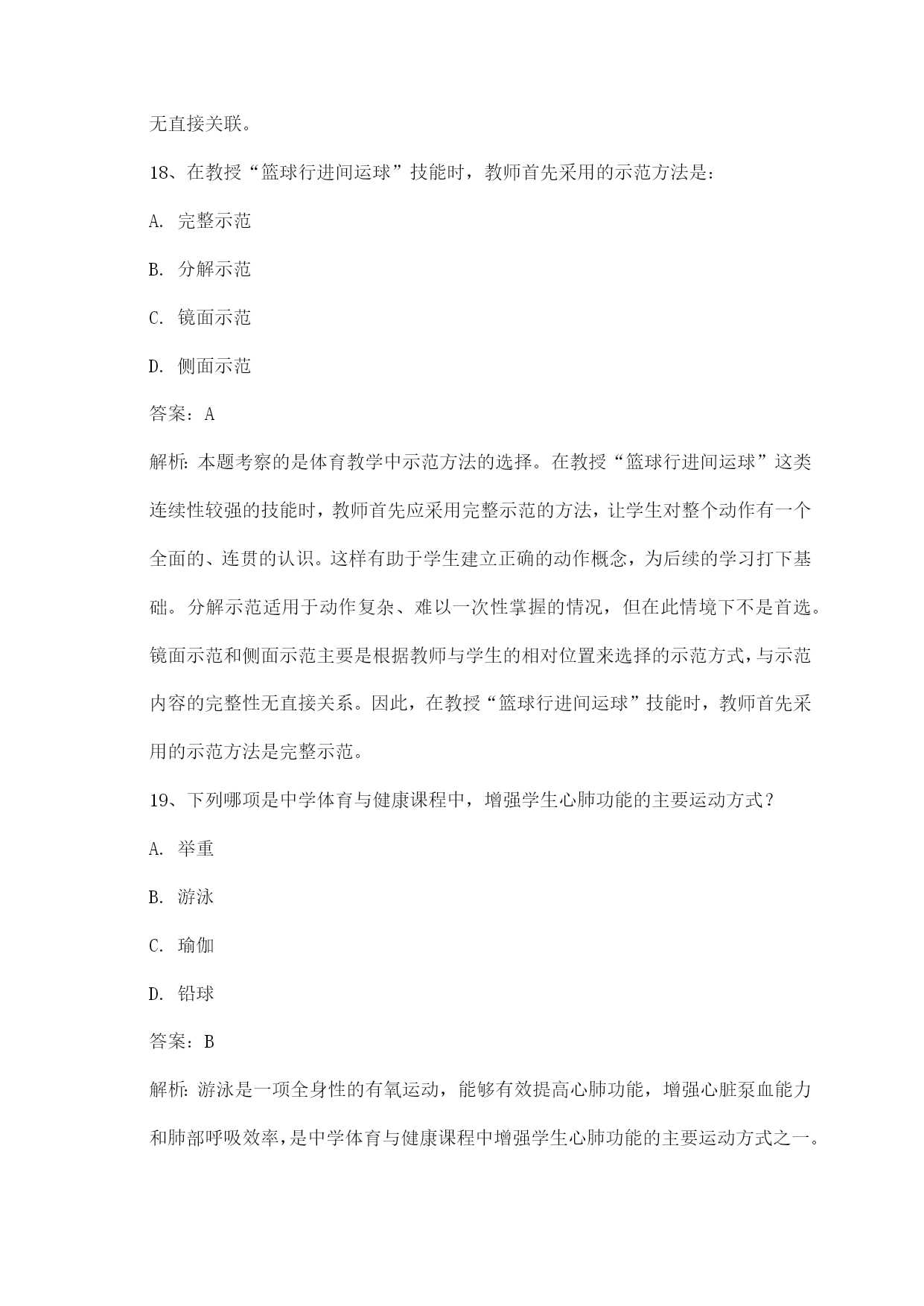 无直接关联。

18、在教授“篮球行进间运球”技能时，教师首先采用的示范方法是：

A. 完整示范

B. 分解示范

C. 镜面示范

D. 侧面示范

答案：A

解析：本题考察的是体育教学中示范方法的选择。在教授“篮球行进间运球”这类连续性较强的技能时，教师首先应采用完整示范的方法，让学生对整个动作有一个全面的、连贯的认识。这样有助于学生建立正确的动作概念，为后续的学习打下基础。分解示范适用于动作复杂、难以一次性掌握的情况，但在此情境下不是首选。镜面示范和侧面示范主要是根据教师与学生的相对位置来选择的示范方式，与示范内容的完整性无直接关系。因此，在教授“篮球行进间运球”技能时，教师首先采用的示范方法是完整示范。

19、下列哪项是中学体育与健康课程中，增强学生心肺功能的主要运动方式？

A. 举重

B. 游泳

C. 瑜伽

D. 铅球

答案：B

解析：游泳是一项全身性的有氧运动，能够有效提高心肺功能，增强心脏泵血能力和肺部呼吸效率，是中学体育与健康课程中增强学生心肺功能的主要运动方式之一。